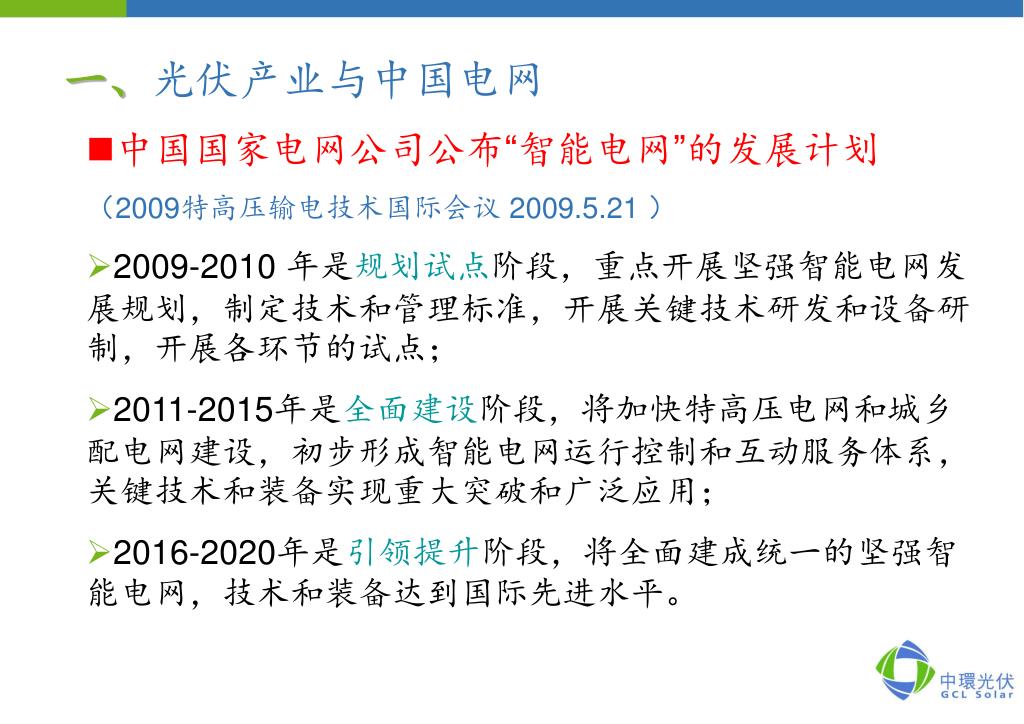 一、光伏产业与中国电网

■中国国家电网公司公布“智能电网”的发展计划

（2009特高压输电技术国际会议 2009.5.21 ）

➢2009-2010 年是规划试点阶段，重点开展坚强智能电网发展规划，制定技术和管理标准，开展关键技术研发和设备研制，开展各环节的试点；

➢2011-2015年是全面建设阶段，将加快特高压电网和城乡配电网建设，初步形成智能电网运行控制和互动服务体系，关键技术和装备实现重大突破和广泛应用；

➢2016-2020年是引领提升阶段，将全面建成统一的坚强智能电网，技术和装备达到国际先进水平。

中環光伏
GCL Solar